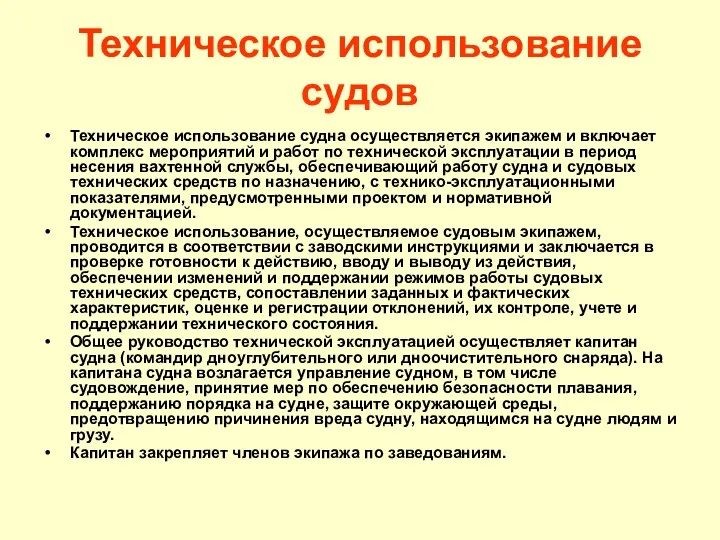 Техническое использование судов

• Техническое использование судна осуществляется экипажем и включает комплекс мероприятий и работ по технической эксплуатации в период несения вахтенной службы, обеспечивающий работу судна и судовых технических средств по назначению, с технико-эксплуатационными показателями, предусмотренными проектом и нормативной документацией.
• Техническое использование, осуществляемое судовым экипажем, проводится в соответствии с заводскими инструкциями и заключается в проверке готовности к действию, вводу и выводу из действия, обеспечении изменений и поддержании режимов работы судовых технических средств, сопоставлении заданных и фактических характеристик, оценке и регистрации отклонений, их контроле, учете и поддержании технического состояния.
• Общее руководство технической эксплуатацией осуществляет капитан судна (командир дноуглубительного или дноочистительного снаряда). На капитана судна возлагается управление судном, в том числе судовождение, принятие мер по обеспечению безопасности плавания, поддержанию порядка на судне, защите окружающей среды, предотвращению причинения вреда судну, находящимся на судне людям и грузу.
• Капитан закрепляет членов экипажа по заведованиям.